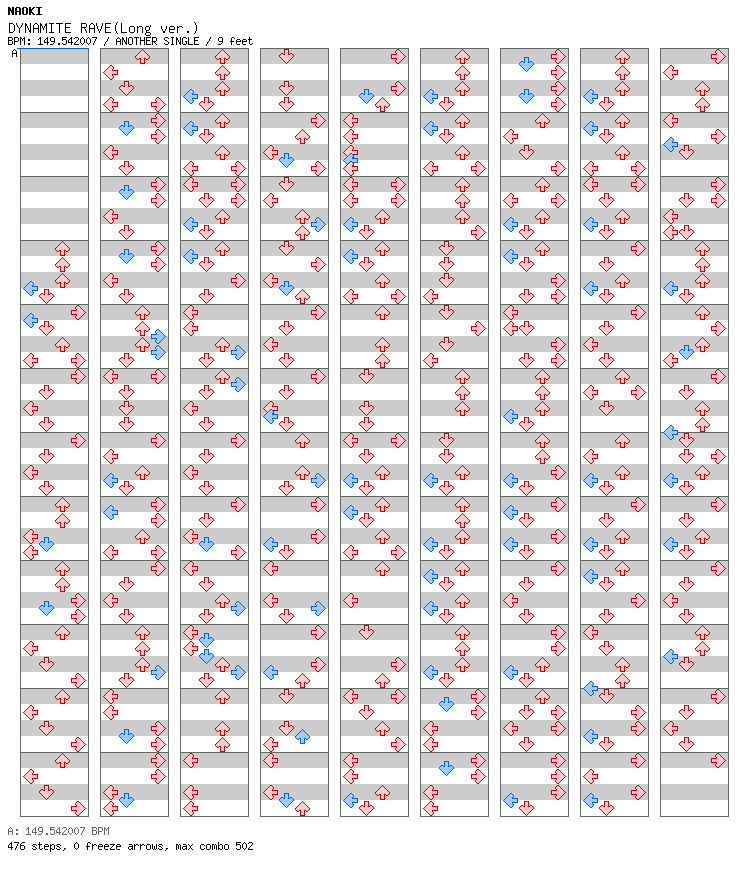 NAOKI
DYNAMITE RAVE(Long ver.)
BPM: 149.542007 / ANOTHER SINGLE / 9 feet
A

A: 149.542007 BPM
476 steps, 0 freeze arrows, max combo 502